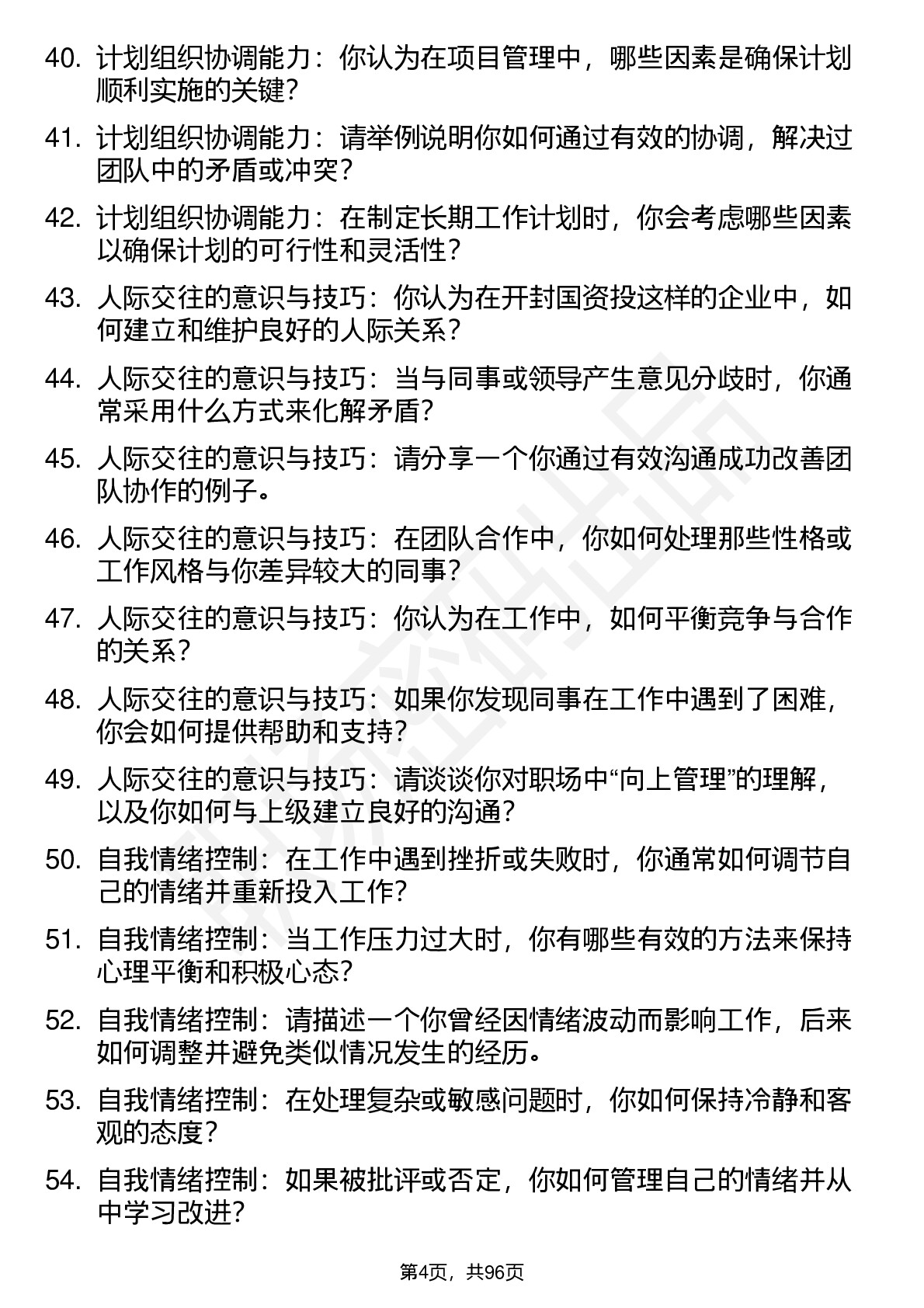 40. 计划组织协调能力：你认为在项目管理中，哪些因素是确保计划顺利实施的关键？

41. 计划组织协调能力：请举例说明你如何通过有效的协调，解决过团队中的矛盾或冲突？

42. 计划组织协调能力：在制定长期工作计划时，你会考虑哪些因素以确保计划的可行性和灵活性？

43. 人际交往的意识与技巧：你认为在开封国资投这样的企业中，如何建立和维护良好的人际关系？

44. 人际交往的意识与技巧：当与同事或领导产生意见分歧时，你通常采用什么方式来化解矛盾？

45. 人际交往的意识与技巧：请分享一个你通过有效沟通成功改善团队协作的例子。

46. 人际交往的意识与技巧：在团队合作中，你如何处理那些性格或工作风格与你差异较大的同事？

47. 人际交往的意识与技巧：你认为在工作中，如何平衡竞争与合作的关系？

48. 人际交往的意识与技巧：如果你发现同事在工作中遇到了困难，你会如何提供帮助和支持？

49. 人际交往的意识与技巧：请谈谈你对职场中“向上管理”的理解，以及你如何与上级建立良好的沟通？

50. 自我情绪控制：在工作中遇到挫折或失败时，你通常如何调节自己的情绪并重新投入工作？

51. 自我情绪控制：当工作压力过大时，你有哪些有效的方法来保持心理平衡和积极心态？

52. 自我情绪控制：请描述一个你曾经因情绪波动而影响工作，后来如何调整并避免类似情况发生的经历。

53. 自我情绪控制：在处理复杂或敏感问题时，你如何保持冷静和客观的态度？

54. 自我情绪控制：如果被批评或否定，你如何管理自己的情绪并从中学习改进？

第4页，共96页